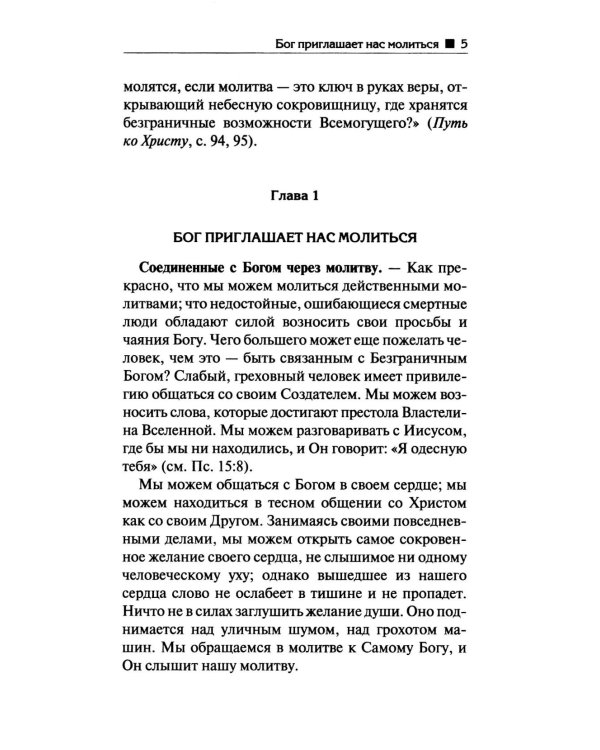 Бог приглашает нас молиться ■ 5

молятся, если молитва — это ключ в руках веры, открывающий небесную сокровищницу, где хранятся безграничные возможности Всемогущего?» (Путь ко Христу, с. 94, 95).

Глава 1

БОГ ПРИГЛАШАЕТ НАС МОЛИТЬСЯ

Соединенные с Богом через молитву. — Как прекрасно, что мы можем молиться действенными молитвами; что недостойные, ошибающиеся смертные люди обладают силой возносить свои просьбы и чаяния Богу. Чего большего может еще пожелать человек, чем это — быть связанным с Безграничным Богом? Слабый, греховный человек имеет привилегию общаться со своим Создателем. Мы можем возносить слова, которые достигают престола Властелина Вселенной. Мы можем разговаривать с Иисусом, где бы мы ни находились, и Он говорит: «Я одесную тебя» (см. Пс. 15:8).

Мы можем общаться с Богом в своем сердце; мы можем находиться в тесном общении со Христом как со своим Другом. Занимаясь своими повседневными делами, мы можем открыть самое сокровенное желание своего сердца, не слышимое ни одному человеческому уху; однако вышедшее из нашего сердца слово не ослабеет в тишине и не пропадет. Ничто не в силах заглушить желание души. Оно поднимается над уличным шумом, над грохотом машин. Мы обращаемся в молитве к Самому Богу, и Он слышит нашу молитву.